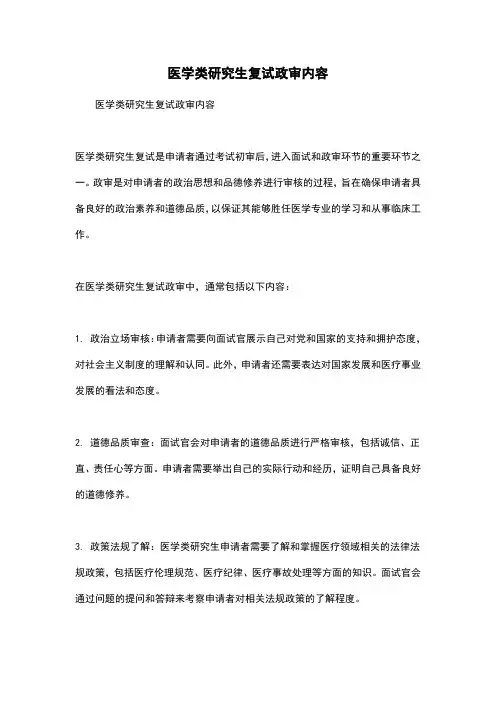 医学类研究生复试政审内容

医学类研究生复试政审内容

医学类研究生复试是申请者通过考试初审后，进入面试和政审环节的重要环节之一。政审是对申请者的政治思想和品德修养进行审核的过程，旨在确保申请者具备良好的政治素养和道德品质，以保证其能够胜任医学专业的学习和从事临床工作。

在医学类研究生复试政审中，通常包括以下内容：

1. 政治立场审核：申请者需要向面试官展示自己对党和国家的支持和拥护态度，对社会主义制度的理解和认同。此外，申请者还需要表达对国家发展和医疗事业发展的看法和态度。

2. 道德品质审查：面试官会对申请者的道德品质进行严格审核，包括诚信、正直、责任心等方面。申请者需要举出自己的实际行动和经历，证明自己具备良好的道德修养。

3. 政策法规了解：医学类研究生申请者需要了解和掌握医疗领域相关的法律法规政策，包括医疗伦理规范、医疗纪律、医疗事故处理等方面的知识。面试官会通过问题的提问和答辩来考察申请者对相关法规政策的了解程度。